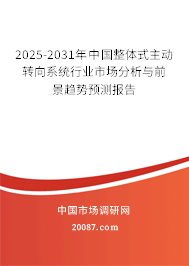 2025-2031年中国整体式主动转向系统行业市场分析与前景趋势预测报告

中国市场调研网

20087.com